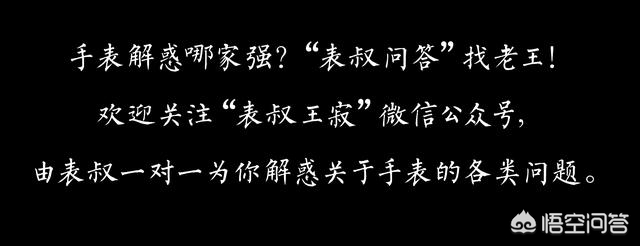 手表解惑哪家强？“表叔问答”找老王！
欢迎关注“表叔王寂”微信公众号，
由表叔一对一为你解惑关于手表的各类问题。

悟空问答